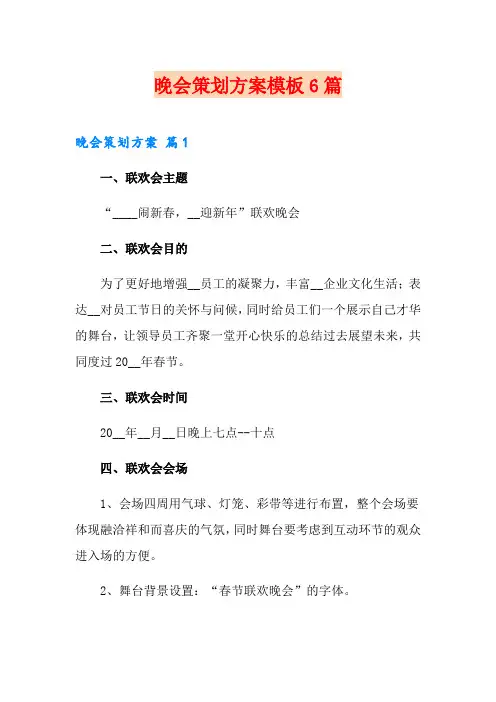 晚会策划方案模板6篇

晚会策划方案 篇1

一、联欢会主题

“____闹新春，__迎新年”联欢晚会

二、联欢会目的

为了更好地增强__员工的凝聚力，丰富__企业文化生活；表达__对员工节日的关怀与问候，同时给员工们一个展示自己才华的舞台，让领导员工齐聚一堂开心快乐的总结过去展望未来，共同度过20__年春节。

三、联欢会时间

20__年__月__日晚上七点--十点

四、联欢会会场

1、会场四周用气球、灯笼、彩带等进行布置，整个会场要体现融洽祥和而喜庆的气氛，同时舞台要考虑到互动环节的观众进入场的方便。

2、舞台背景设置：“春节联欢晚会”的字体。